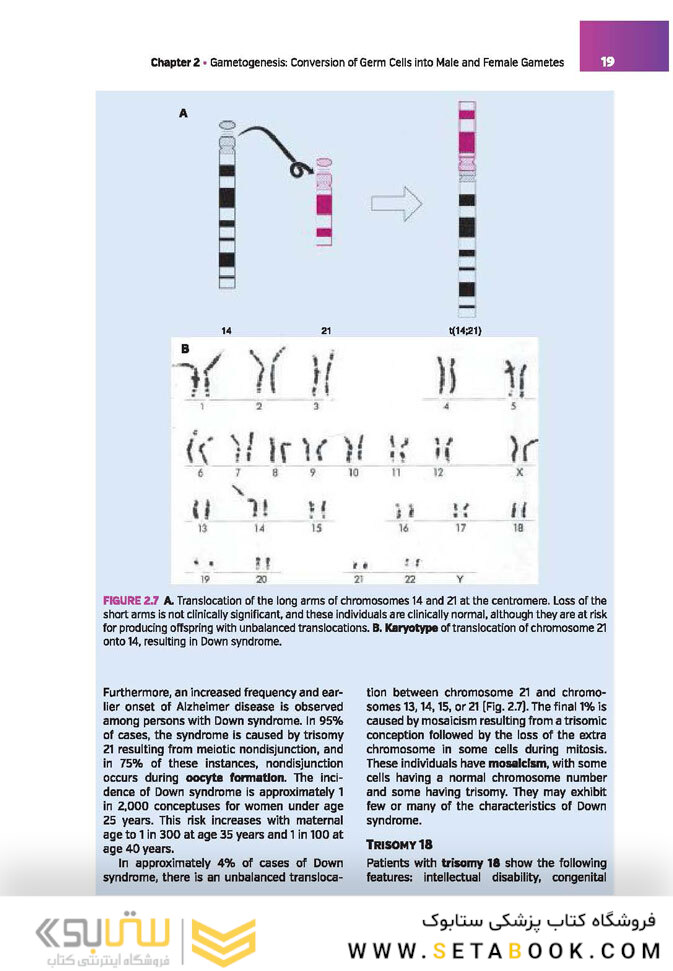 Chapter 2 • Gametogenesis: Conversion of Germ Cells into Male and Female Gametes 19

A

14 21 t(14;21)

B

1 2 3 4 5

6 7 8 9 10 11 12 X

13 14 15 16 17 18

19 20 21 22 Y

FIGURE 2.7 A. Translocation of the long arms of chromosomes 14 and 21 at the centromere. Loss of the short arms is not clinically significant, and these individuals are clinically normal, although they are at risk for producing offspring with unbalanced translocations. B. Karyotype of translocation of chromosome 21 onto 14, resulting in Down syndrome.

Furthermore, an increased frequency and earlier onset of Alzheimer disease is observed among persons with Down syndrome. In 95% of cases, the syndrome is caused by trisomy 21 resulting from meiotic nondisjunction, and in 75% of these instances, nondisjunction occurs during oocyte formation. The incidence of Down syndrome is approximately 1 in 2,000 conceptuses for women under age 25 years. This risk increases with maternal age to 1 in 300 at age 35 years and 1 in 100 at age 40 years.

In approximately 4% of cases of Down syndrome, there is an unbalanced translocation between chromosome 21 and chromosomes 13, 14, 15, or 21 (Fig. 2.7). The final 1% is caused by mosaicism resulting from a trisomic conception followed by the loss of the extra chromosome in some cells during mitosis. These individuals have mosaicism, with some cells having a normal chromosome number and some having trisomy. They may exhibit few or many of the characteristics of Down syndrome.

TRISOMY 18

Patients with trisomy 18 show the following features: intellectual disability, congenital

ستابوک
فروشگاه اینترنتی کتاب

فروشگاه کتاب پزشکی ستابوک
WWW.SETABOOK.COM